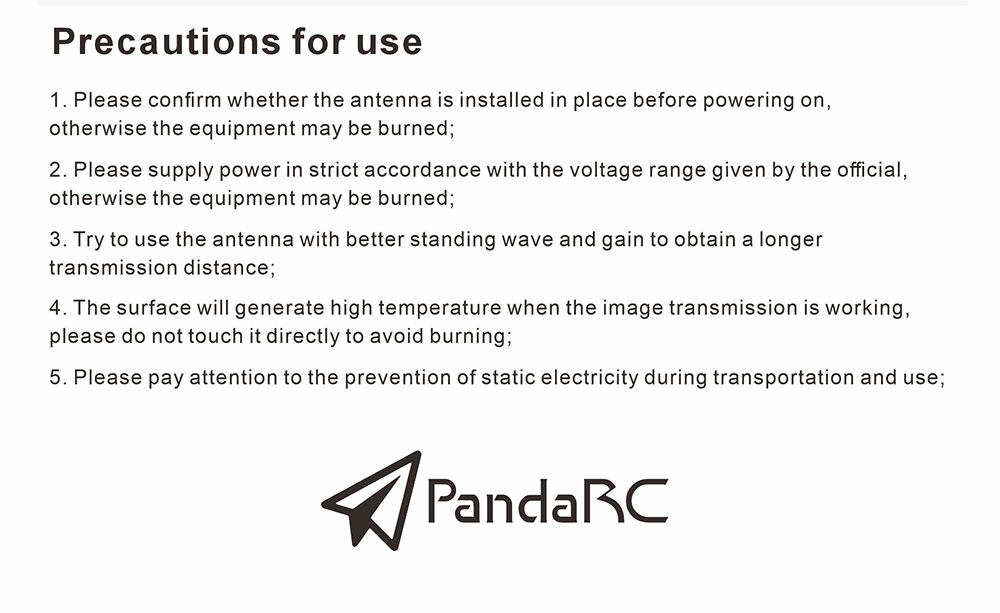 Precautions for use

1. Please confirm whether the antenna is installed in place before powering on, otherwise the equipment may be burned;

2. Please supply power in strict accordance with the voltage range given by the official, otherwise the equipment may be burned;

3. Try to use the antenna with better standing wave and gain to obtain a longer transmission distance;

4. The surface will generate high temperature when the image transmission is working, please do not touch it directly to avoid burning;

5. Please pay attention to the prevention of static electricity during transportation and use;

PandaRC